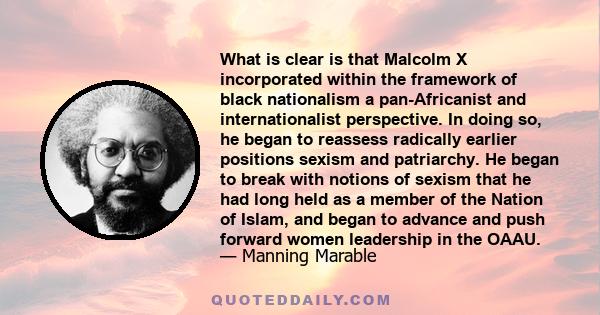 What is clear is that Malcolm X incorporated within the framework of black nationalism a pan-Africanist and internationalist perspective. In doing so, he began to reassess radically earlier positions sexism and patriarchy. He began to break with notions of sexism that he had long held as a member of the Nation of Islam, and began to advance and push forward women leadership in the OAAU.
— Manning Marable

QUOTEDDAILY.COM